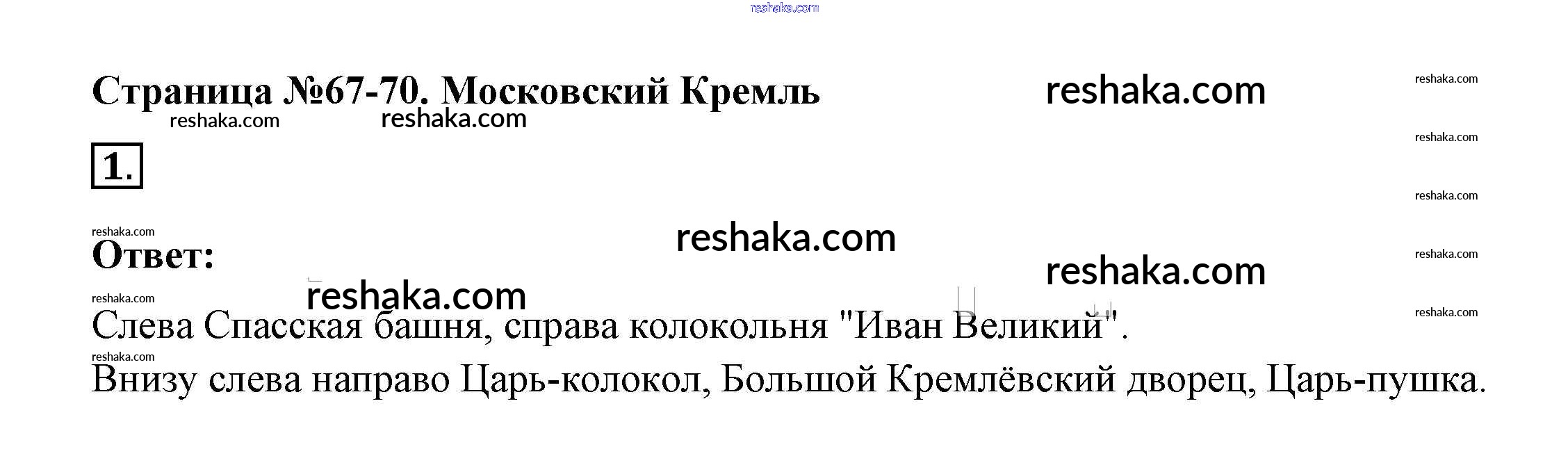 Страница №67-70. Московский Кремль

1.

Ответ:

Слева Спасская башня, справа колокольня "Иван Великий".

Внизу слева направо Царь-колокол, Большой Кремлёвский дворец, Царь-пушка.

reshaka.com